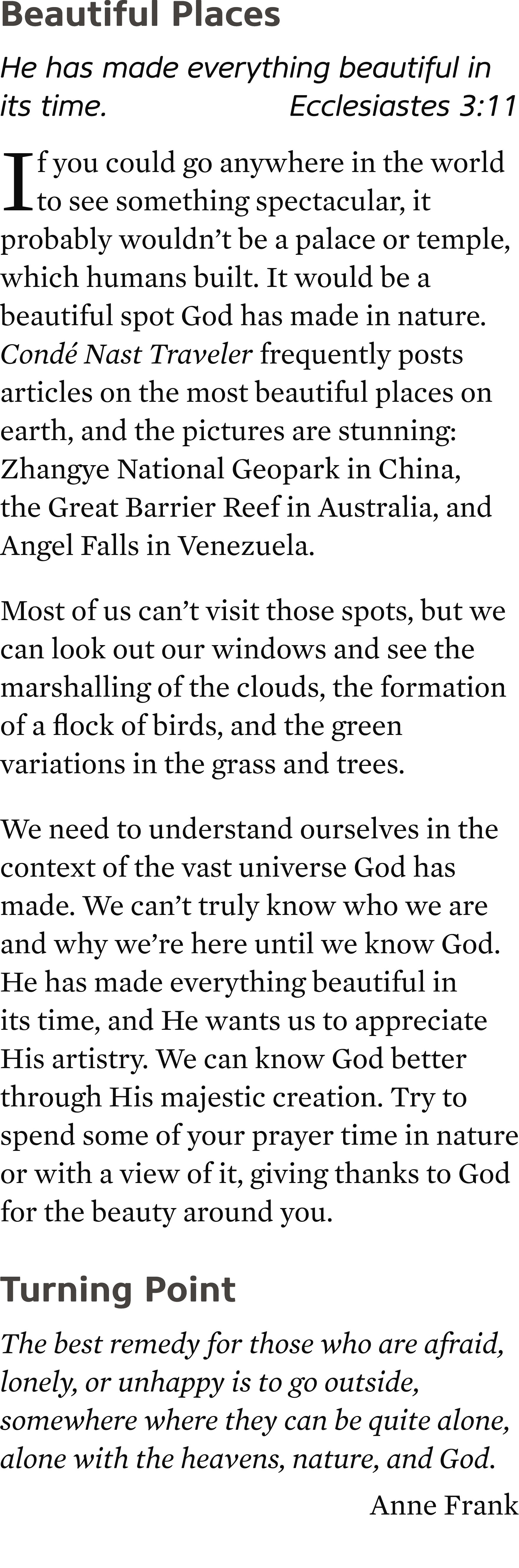 Beautiful Places

He has made everything beautiful in its time. Ecclesiastes 3:11

If you could go anywhere in the world to see something spectacular, it probably wouldn’t be a palace or temple, which humans built. It would be a beautiful spot God has made in nature. Condé Nast Traveler frequently posts articles on the most beautiful places on earth, and the pictures are stunning: Zhangye National Geopark in China, the Great Barrier Reef in Australia, and Angel Falls in Venezuela.

Most of us can’t visit those spots, but we can look out our windows and see the marshalling of the clouds, the formation of a flock of birds, and the green variations in the grass and trees.

We need to understand ourselves in the context of the vast universe God has made. We can’t truly know who we are and why we’re here until we know God. He has made everything beautiful in its time, and He wants us to appreciate His artistry. We can know God better through His majestic creation. Try to spend some of your prayer time in nature or with a view of it, giving thanks to God for the beauty around you.

Turning Point

The best remedy for those who are afraid, lonely, or unhappy is to go outside, somewhere where they can be quite alone, alone with the heavens, nature, and God.

Anne Frank